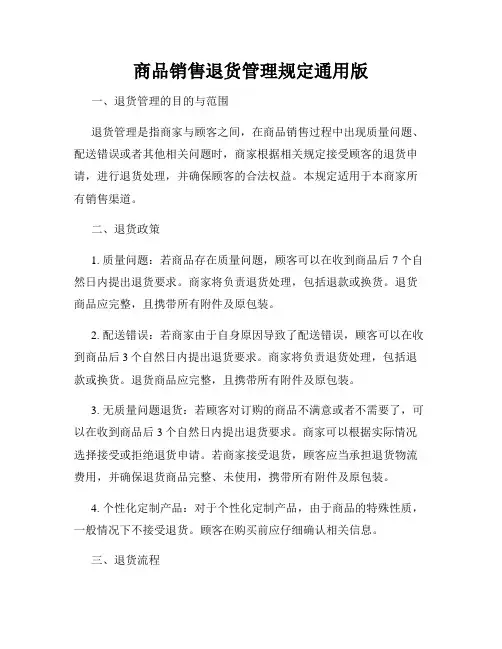 商品销售退货管理规定通用版

一、退货管理的目的与范围

退货管理是指商家与顾客之间，在商品销售过程中出现质量问题、配送错误或者其他相关问题时，商家根据相关规定接受顾客的退货申请，进行退货处理，并确保顾客的合法权益。本规定适用于本商家所有销售渠道。

二、退货政策

1. 质量问题：若商品存在质量问题，顾客可以在收到商品后 7 个自然日内提出退货要求。商家将负责退货处理，包括退款或换货。退货商品应完整，且携带所有附件及原包装。

2. 配送错误：若商家由于自身原因导致了配送错误，顾客可以在收到商品后 3 个自然日内提出退货要求。商家将负责退货处理，包括退款或换货。退货商品应完整，且携带所有附件及原包装。

3. 无质量问题退货：若顾客对订购的商品不满意或者不需要了，可以在收到商品后 3 个自然日内提出退货要求。商家可以根据实际情况选择接受或拒绝退货申请。若商家接受退货，顾客应当承担退货物流费用，并确保退货商品完整、未使用，携带所有附件及原包装。

4. 个性化定制产品：对于个性化定制产品，由于商品的特殊性质，一般情况下不接受退货。顾客在购买前应仔细确认相关信息。

三、退货流程